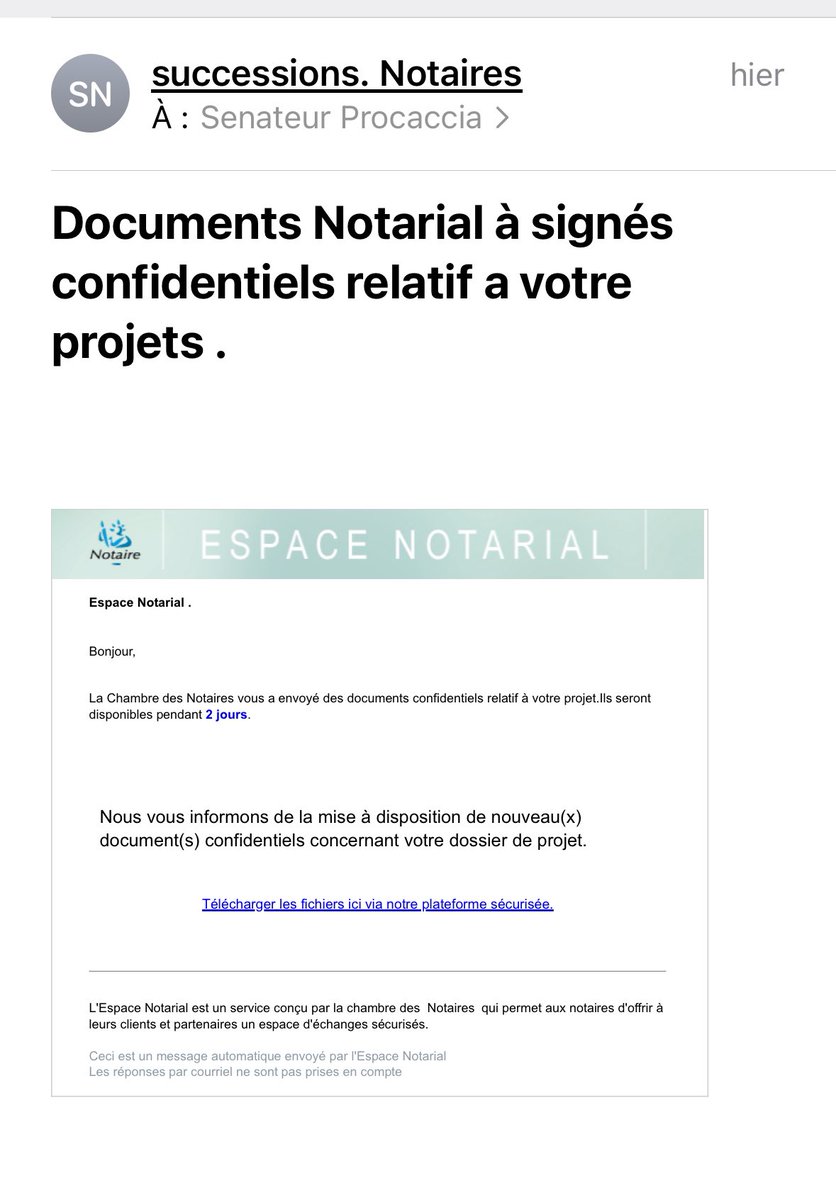 SN

successions. Notaires

hier

À : Senateur Procaccia >

Documents Notarial à signés confidentiels relatif a votre projets .

Notaire

ESPACE NOTARIAL

Espace Notarial .

Bonjour,

La Chambre des Notaires vous a envoyé des documents confidentiels relatif à votre projet.Ils seront disponibles pendant 2 jours.

Nous vous informons de la mise à disposition de nouveau(x) document(s) confidentiels concernant votre dossier de projet.

Télécharger les fichiers ici via notre plateforme sécurisée.

L'Espace Notarial est un service conçu par la chambre des Notaires qui permet aux notaires d'offrir à leurs clients et partenaires un espace d'échanges sécurisés.

Ceci est un message automatique envoyé par l'Espace Notarial
Les réponses par courriel ne sont pas prises en compte